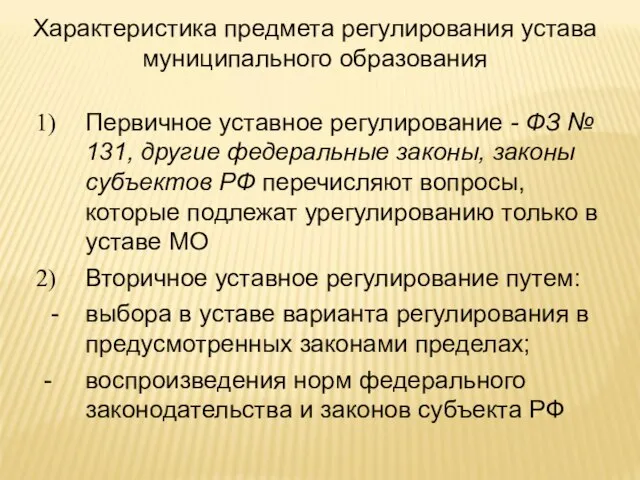 Характеристика предмета регулирования устава муниципального образования

1) Первичное уставное регулирование - ФЗ № 131, другие федеральные законы, законы субъектов РФ перечисляют вопросы, которые подлежат урегулированию только в уставе МО

2) Вторичное уставное регулирование путем:

- выбора в уставе варианта регулирования в предусмотренных законами пределах;

- воспроизведения норм федерального законодательства и законов субъекта РФ